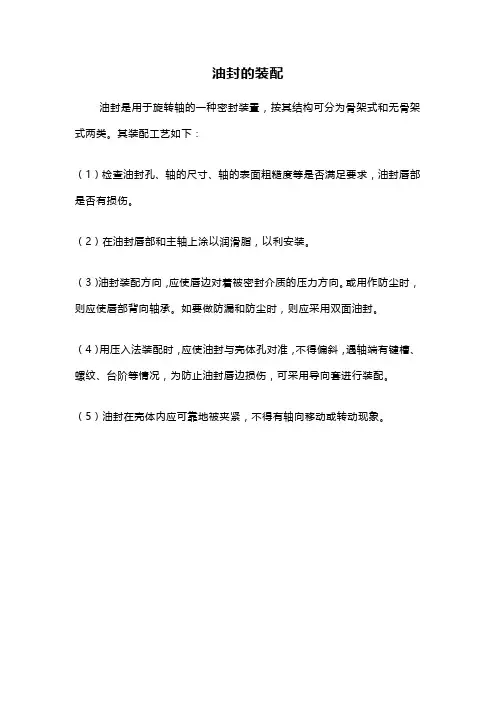 油封的装配

油封是用于旋转轴的一种密封装置，按其结构可分为骨架式和无骨架式两类。其装配工艺如下：

（1）检查油封孔、轴的尺寸、轴的表面粗糙度等是否满足要求，油封唇部是否有损伤。

（2）在油封唇部和主轴上涂以润滑脂，以利安装。

（3）油封装配方向，应使唇边对着被密封介质的压力方向。或用作防尘时，则应使唇部背向轴承。如要做防漏和防尘时，则应采用双面油封。

（4）用压入法装配时，应使油封与壳体孔对准，不得偏斜，遇轴端有键槽、螺纹、台阶等情况，为防止油封唇边损伤，可采用导向套进行装配。

（5）油封在壳体内应可靠地被夹紧，不得有轴向移动或转动现象。